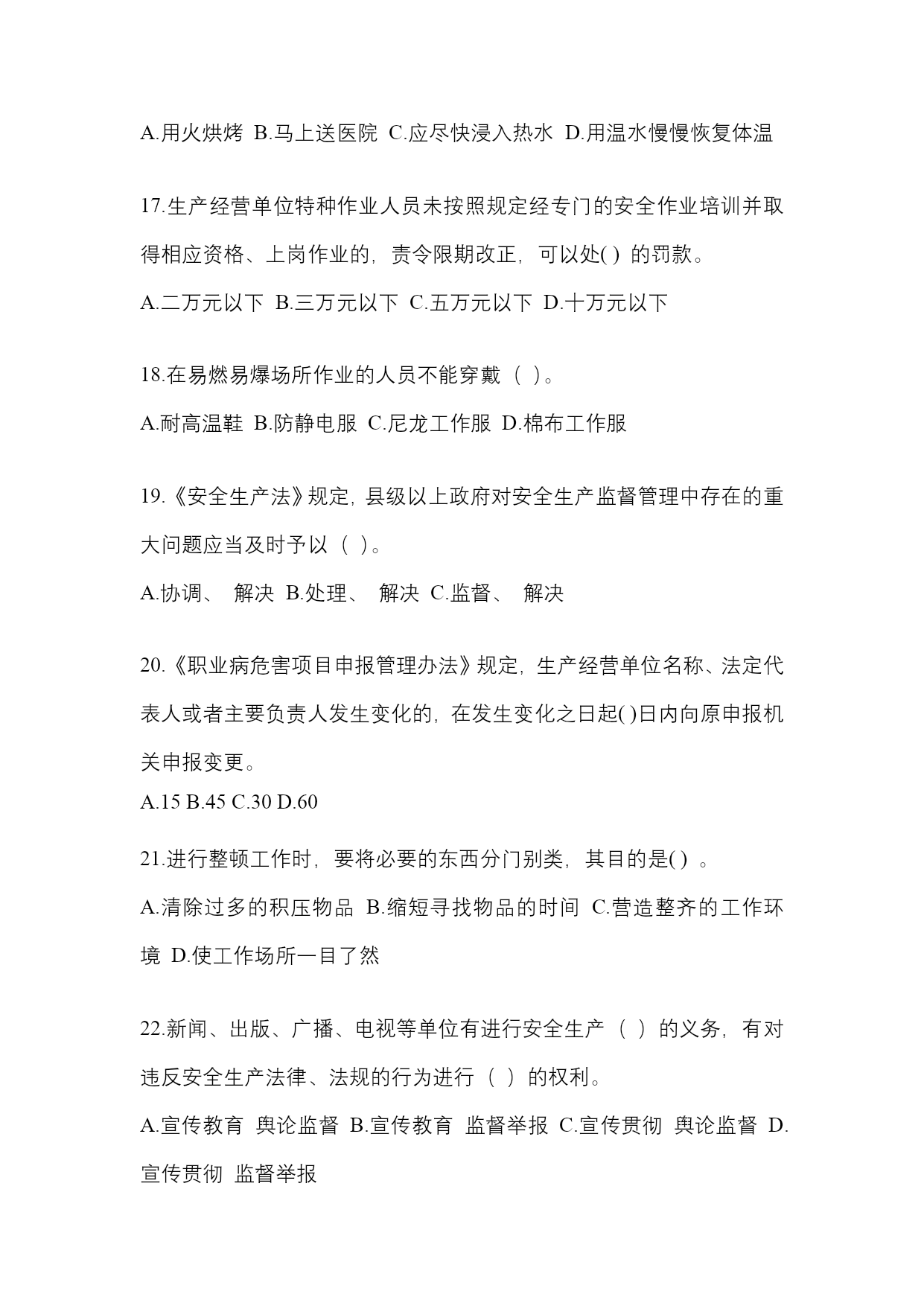 A.用火烘烤 B.马上送医院 C.应尽快浸入热水 D.用温水慢慢恢复体温

17.生产经营单位特种作业人员未按照规定经专门的安全作业培训并取得相应资格、上岗作业的，责令限期改正，可以处( ) 的罚款。

A.二万元以下 B.三万元以下 C.五万元以下 D.十万元以下

18.在易燃易爆场所作业的人员不能穿戴（ )。

A.耐高温鞋 B.防静电服 C.尼龙工作服 D.棉布工作服

19.《安全生产法》规定，县级以上政府对安全生产监督管理中存在的重大问题应当及时予以（ )。

A.协调、 解决 B.处理、 解决 C.监督、 解决

20.《职业病危害项目申报管理办法》规定，生产经营单位名称、法定代表人或者主要负责人发生变化的，在发生变化之日起( )日内向原申报机关申报变更。

A.15 B.45 C.30 D.60

21.进行整顿工作时，要将必要的东西分门别类，其目的是( ) 。

A.清除过多的积压物品 B.缩短寻找物品的时间 C.营造整齐的工作环境 D.使工作场所一目了然

22.新闻、出版、广播、电视等单位有进行安全生产（ ）的义务，有对违反安全生产法律、法规的行为进行（ ）的权利。

A.宣传教育 舆论监督 B.宣传教育 监督举报 C.宣传贯彻 舆论监督 D.宣传贯彻 监督举报